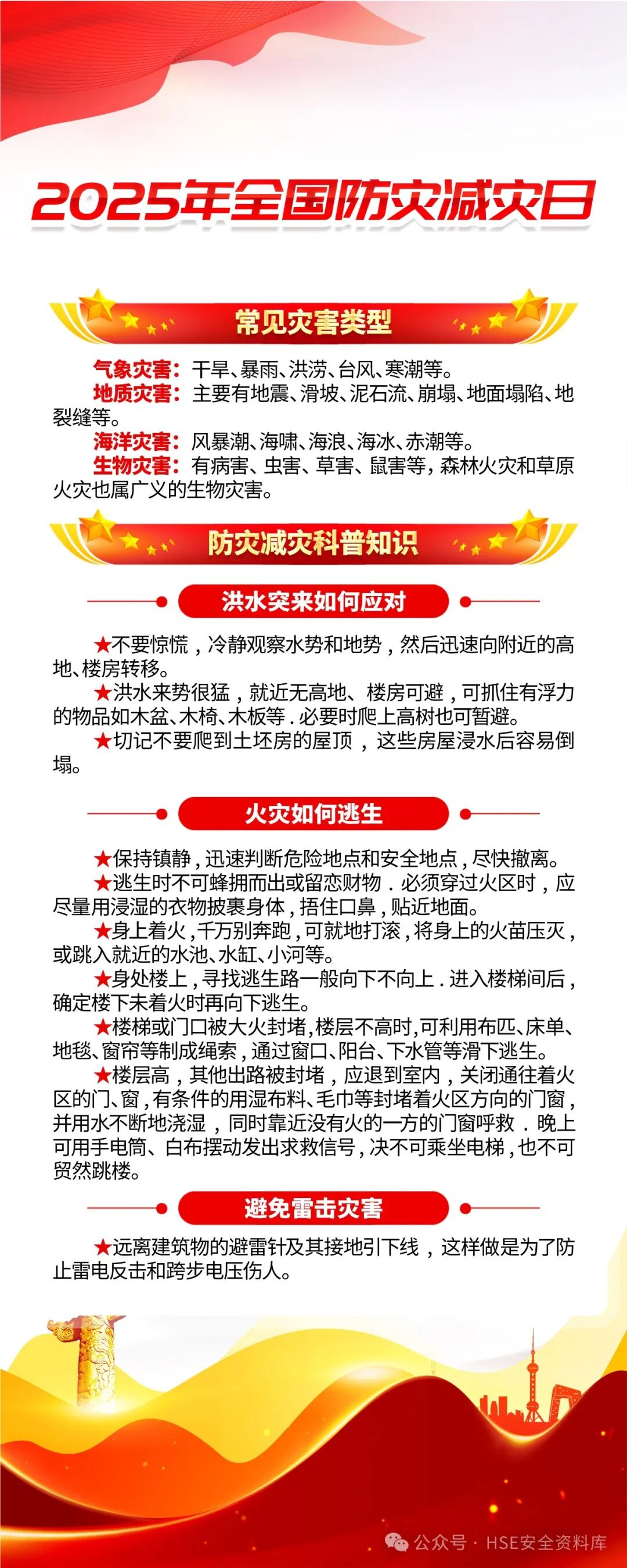 2025年全国防灾减灾日

常见灾害类型

气象灾害：干旱、暴雨、洪涝、台风、寒潮等。
地质灾害：主要有地震、滑坡、泥石流、崩塌、地面塌陷、地裂缝等。
海洋灾害：风暴潮、海啸、海浪、海冰、赤潮等。
生物灾害：有病害、虫害、草害、鼠害等，森林火灾和草原火灾也属广义的生物灾害。

防灾减灾科普知识

洪水突来如何应对

★不要惊慌，冷静观察水势和地势，然后迅速向附近的高地、楼房转移。
★洪水来势很猛，就近无高地、楼房可避，可抓住有浮力的物品如木盆、木椅、木板等．必要时爬上高树也可暂避。
★切记不要爬到土坯房的屋顶，这些房屋浸水后容易倒塌。

火灾如何逃生

★保持镇静，迅速判断危险地点和安全地点，尽快撤离。
★逃生时不可蜂拥而出或留恋财物．必须穿过火区时，应尽量用浸湿的衣物披裹身体，捂住口鼻，贴近地面。
★身上着火，千万别奔跑，可就地打滚，将身上的火苗压灭，或跳入就近的水池、水缸、小河等。
★身处楼上，寻找逃生路一般向下不向上．进入楼梯间后，确定楼下未着火时再向下逃生。
★楼梯或门口被大火封堵，楼层不高时，可利用布匹、床单、地毯、窗帘等制成绳索，通过窗口、阳台、下水管等滑下逃生。
★楼层高，其他出路被封堵，应退到室内，关闭通往着火区的门、窗，有条件的用湿布料、毛巾等封堵着火区方向的门窗，并用水不断地浇湿，同时靠近没有火的一方的门窗呼救．晚上可用手电筒、白布摆动发出求救信号，决不可乘坐电梯，也不可贸然跳楼。

避免雷击灾害

★远离建筑物的避雷针及其接地引下线，这样做是为了防止雷电反击和跨步电压伤人。

公众号 · HSE安全资料库